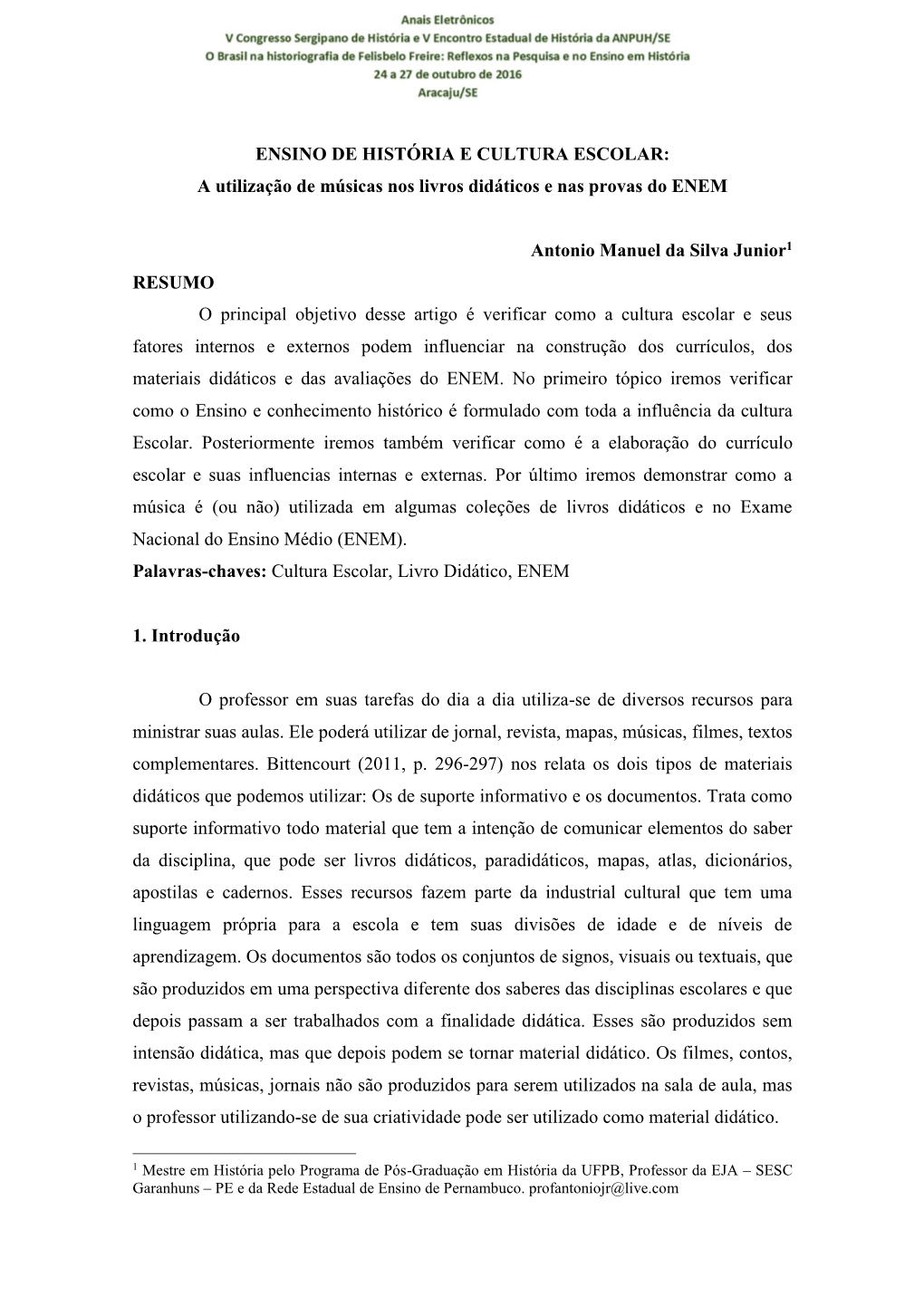 Anais Eletrônicos
V Congresso Sergipano de História e V Encontro Estadual de História da ANPUH/SE
O Brasil na historiografia de Felisbelo Freire: Reflexos na Pesquisa e no Ensino em História
24 a 27 de outubro de 2016
Aracaju/SE

ENSINO DE HISTÓRIA E CULTURA ESCOLAR:
A utilização de músicas nos livros didáticos e nas provas do ENEM

Antonio Manuel da Silva Junior$^1$

RESUMO

O principal objetivo desse artigo é verificar como a cultura escolar e seus fatores internos e externos podem influenciar na construção dos currículos, dos materiais didáticos e das avaliações do ENEM. No primeiro tópico iremos verificar como o Ensino e conhecimento histórico é formulado com toda a influência da cultura Escolar. Posteriormente iremos também verificar como é a elaboração do currículo escolar e suas influencias internas e externas. Por último iremos demonstrar como a música é (ou não) utilizada em algumas coleções de livros didáticos e no Exame Nacional do Ensino Médio (ENEM).
Palavras-chaves: Cultura Escolar, Livro Didático, ENEM

1. Introdução

O professor em suas tarefas do dia a dia utiliza-se de diversos recursos para ministrar suas aulas. Ele poderá utilizar de jornal, revista, mapas, músicas, filmes, textos complementares. Bittencourt (2011, p. 296-297) nos relata os dois tipos de materiais didáticos que podemos utilizar: Os de suporte informativo e os documentos. Trata como suporte informativo todo material que tem a intenção de comunicar elementos do saber da disciplina, que pode ser livros didáticos, paradidáticos, mapas, atlas, dicionários, apostilas e cadernos. Esses recursos fazem parte da industrial cultural que tem uma linguagem própria para a escola e tem suas divisões de idade e de níveis de aprendizagem. Os documentos são todos os conjuntos de signos, visuais ou textuais, que são produzidos em uma perspectiva diferente dos saberes das disciplinas escolares e que depois passam a ser trabalhados com a finalidade didática. Esses são produzidos sem intensão didática, mas que depois podem se tornar material didático. Os filmes, contos, revistas, músicas, jornais não são produzidos para serem utilizados na sala de aula, mas o professor utilizando-se de sua criatividade pode ser utilizado como material didático.

$^1$ Mestre em História pelo Programa de Pós-Graduação em História da UFPB, Professor da EJA – SESC Garanhuns – PE e da Rede Estadual de Ensino de Pernambuco. profantoniojr@live.com